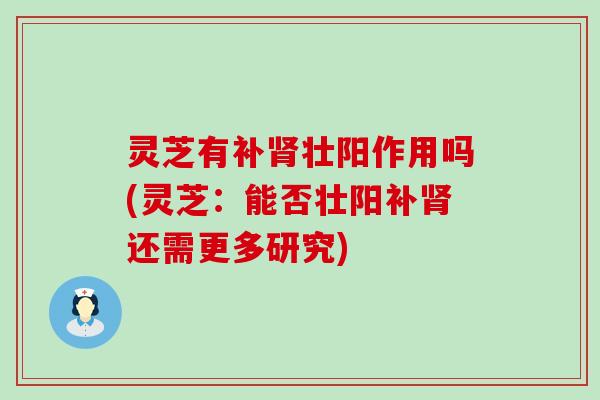 灵芝有补肾壮阳作用吗(灵芝：能否壮阳补肾还需更多研究)